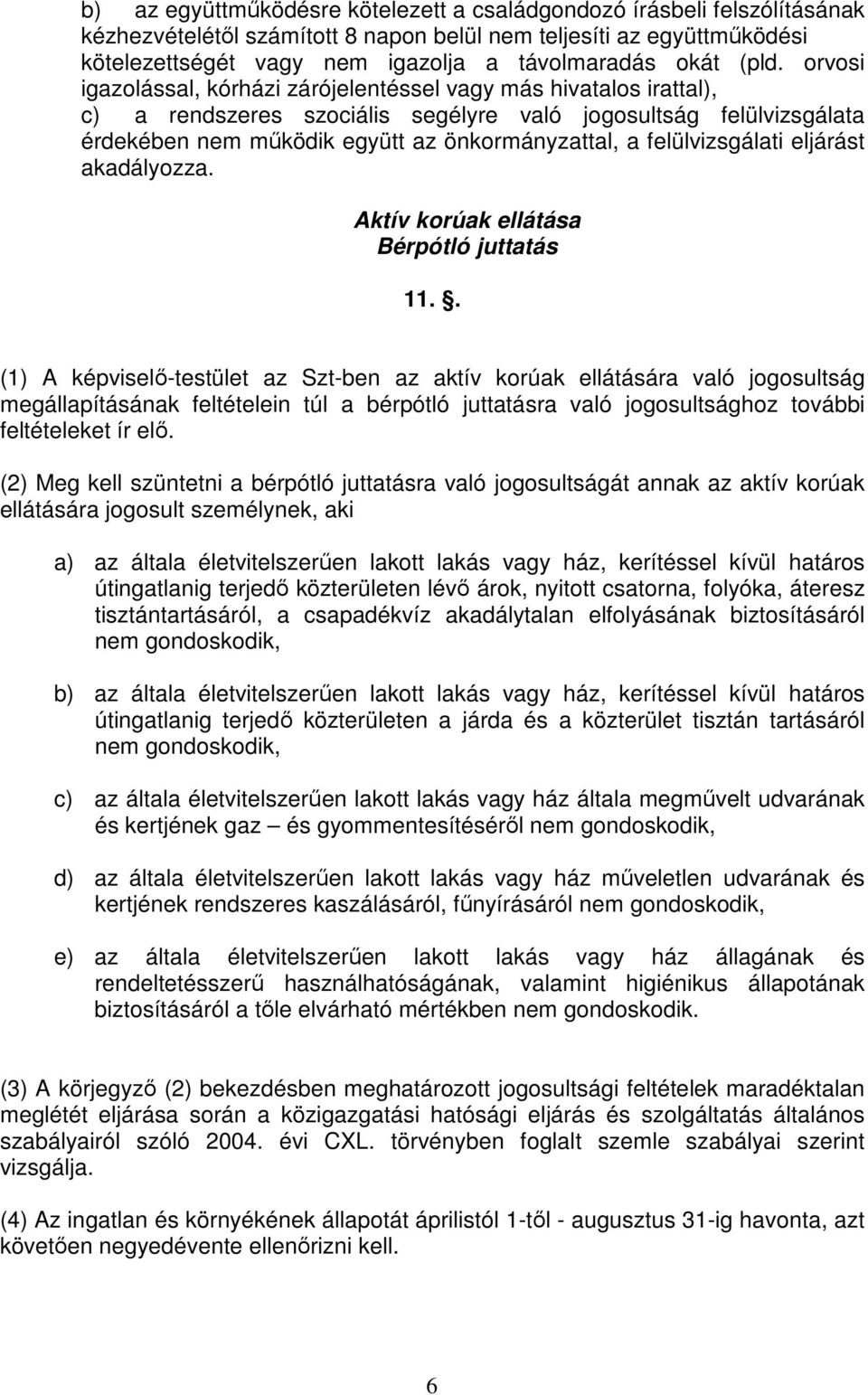 b) az együttműködésre kötelezett a családgondozó írásbeli felszólításának kézhezvételétől számított 8 napon belül nem teljesíti az együttműködési kötelezettségét vagy nem igazolja a távolmaradás okát (pld. orvosi igazolással, kórházi zárójelentéssel vagy más hivatalos irattal),
c) a rendszeres szociális segélyre való jogosultság felülvizsgálata érdekében nem működik együtt az önkormányzattal, a felülvizsgálati eljárást akadályozza.

Aktív korúak ellátása
Bérpótló juttatás

11. .

(1) A képviselő-testület az Szt-ben az aktív korúak ellátására való jogosultság megállapításának feltételein túl a bérpótló juttatásra való jogosultsághoz további feltételeket ír elő.

(2) Meg kell szüntetni a bérpótló juttatásra való jogosultságát annak az aktív korúak ellátására jogosult személynek, aki

a) az általa életvitelszerűen lakott lakás vagy ház, kerítéssel kívül határos útingatlanig terjedő közterületen lévő árok, nyitott csatorna, folyóka, áteresz tisztántartásáról, a csapadékvíz akadálytalan elfolyásának biztosításáról nem gondoskodik,

b) az általa életvitelszerűen lakott lakás vagy ház, kerítéssel kívül határos útingatlanig terjedő közterületen a járda és a közterület tisztán tartásáról nem gondoskodik,

c) az általa életvitelszerűen lakott lakás vagy ház általa megművelt udvarának és kertjének gaz – és gyommentesítéséről nem gondoskodik,

d) az általa életvitelszerűen lakott lakás vagy ház műveletlen udvarának és kertjének rendszeres kaszálásáról, fűnyírásáról nem gondoskodik,

e) az általa életvitelszerűen lakott lakás vagy ház állagának és rendeltetésszerű használhatóságának, valamint higiénikus állapotának biztosításáról a tőle elvárható mértékben nem gondoskodik.

(3) A körjegyző (2) bekezdésben meghatározott jogosultsági feltételek maradéktalan meglétét eljárása során a közigazgatási hatósági eljárás és szolgáltatás általános szabályairól szóló 2004. évi CXL. törvényben foglalt szemle szabályai szerint vizsgálja.

(4) Az ingatlan és környékének állapotát áprilistól 1-től - augusztus 31-ig havonta, azt követően negyedévente ellenőrizni kell.

6